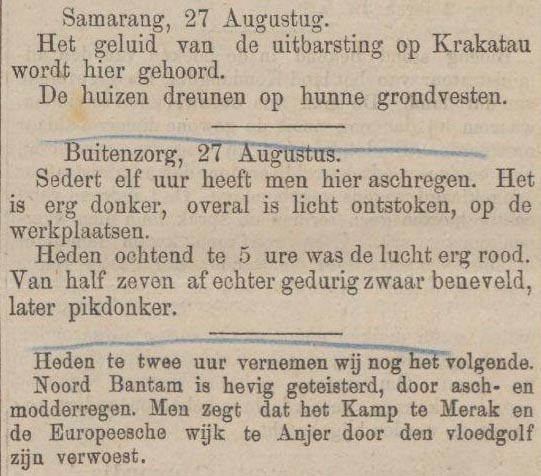 Samarang, 27 Augustug.

Het geluid van de uitbarsting op Krakatau wordt hier gehoord.

De huizen dreunen op hunne grondvesten.

Buitenzorg, 27 Augustus.

Sedert elf uur heeft men hier aschregen. Het is erg donker, overal is licht ontstoken, op de werkplaatsen.

Heden ochtend te 5 ure was de lucht erg rood. Van half zeven af echter gedurig zwaar beneveld, later pikdonker.

Heden te twee uur vernemen wij nog het volgende. Noord Bantam is hevig geteisterd, door asch- en modderregen. Men zegt dat het Kamp te Merak en de Europeesche wijk te Anjer door den vloedgolf zijn verwoest.